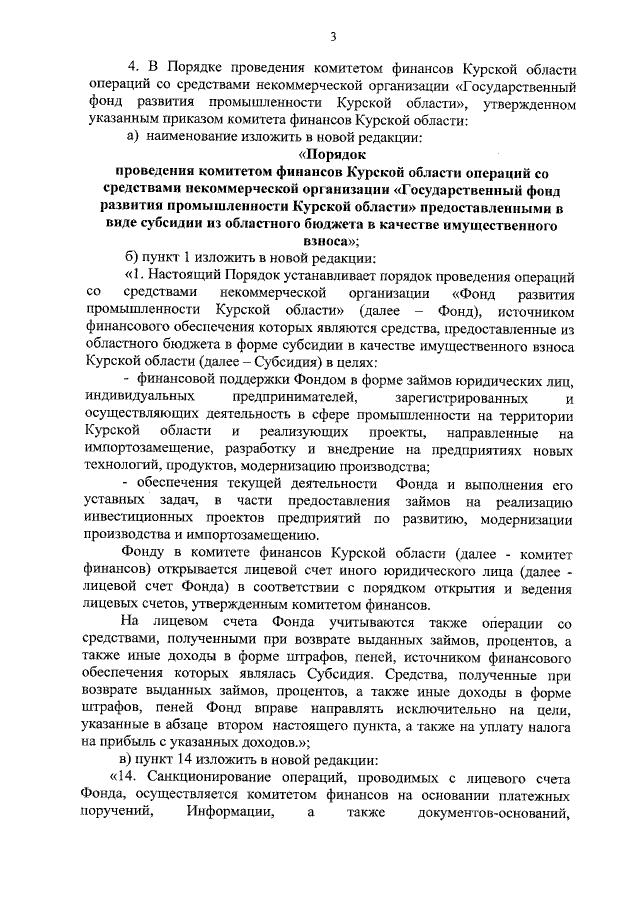 3

4. В Порядке проведения комитетом финансов Курской области операций со средствами некоммерческой организации «Государственный фонд развития промышленности Курской области», утвержденном указанным приказом комитета финансов Курской области:

а) наименование изложить в новой редакции:

«Порядок
проведения комитетом финансов Курской области операций со средствами некоммерческой организации «Государственный фонд развития промышленности Курской области» предоставленными в виде субсидии из областного бюджета в качестве имущественного взноса»;

б) пункт 1 изложить в новой редакции:

«1. Настоящий Порядок устанавливает порядок проведения операций со средствами некоммерческой организации «Фонд развития промышленности Курской области» (далее – Фонд), источником финансового обеспечения которых являются средства, предоставленные из областного бюджета в форме субсидии в качестве имущественного взноса Курской области (далее – Субсидия) в целях:

- финансовой поддержки Фондом в форме займов юридических лиц, индивидуальных предпринимателей, зарегистрированных и осуществляющих деятельность в сфере промышленности на территории Курской области и реализующих проекты, направленные на импортозамещение, разработку и внедрение на предприятиях новых технологий, продуктов, модернизацию производства;

- обеспечения текущей деятельности Фонда и выполнения его уставных задач, в части предоставления займов на реализацию инвестиционных проектов предприятий по развитию, модернизации производства и импортозамещению.

Фонду в комитете финансов Курской области (далее - комитет финансов) открывается лицевой счет иного юридического лица (далее - лицевой счет Фонда) в соответствии с порядком открытия и ведения лицевых счетов, утвержденным комитетом финансов.

На лицевом счета Фонда учитываются также операции со средствами, полученными при возврате выданных займов, процентов, а также иные доходы в форме штрафов, пеней, источником финансового обеспечения которых являлась Субсидия. Средства, полученные при возврате выданных займов, процентов, а также иные доходы в форме штрафов, пеней Фонд вправе направлять исключительно на цели, указанные в абзаце втором настоящего пункта, а также на уплату налога на прибыль с указанных доходов.»;

в) пункт 14 изложить в новой редакции:

«14. Санкционирование операций, проводимых с лицевого счета Фонда, осуществляется комитетом финансов на основании платежных поручений, Информации, а также документов-оснований,